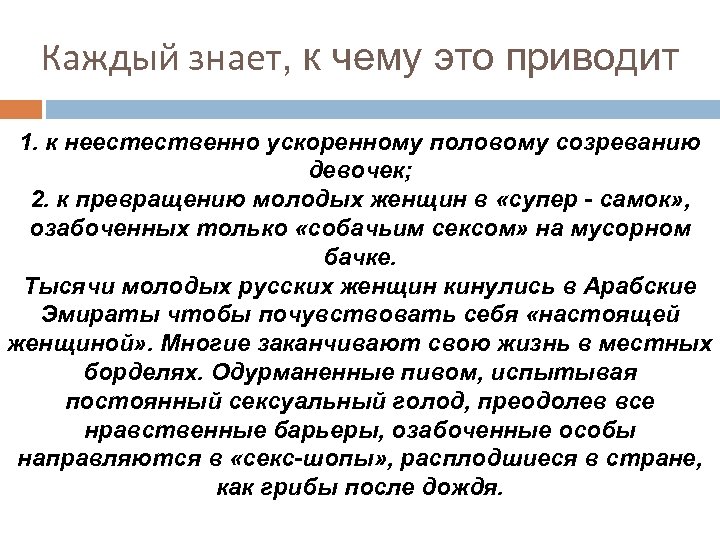 Каждый знает, к чему это приводит

1. к неестественно ускоренному половому созреванию девочек;
2. к превращению молодых женщин в «супер - самок», озабоченных только «собачьим сексом» на мусорном бачке.
Тысячи молодых русских женщин кинулись в Арабские Эмираты чтобы почувствовать себя «настоящей женщиной». Многие заканчивают свою жизнь в местных борделях. Одурманенные пивом, испытывая постоянный сексуальный голод, преодолев все нравственные барьеры, озабоченные особы направляются в «секс-шопы», расплодшиеся в стране, как грибы после дождя.